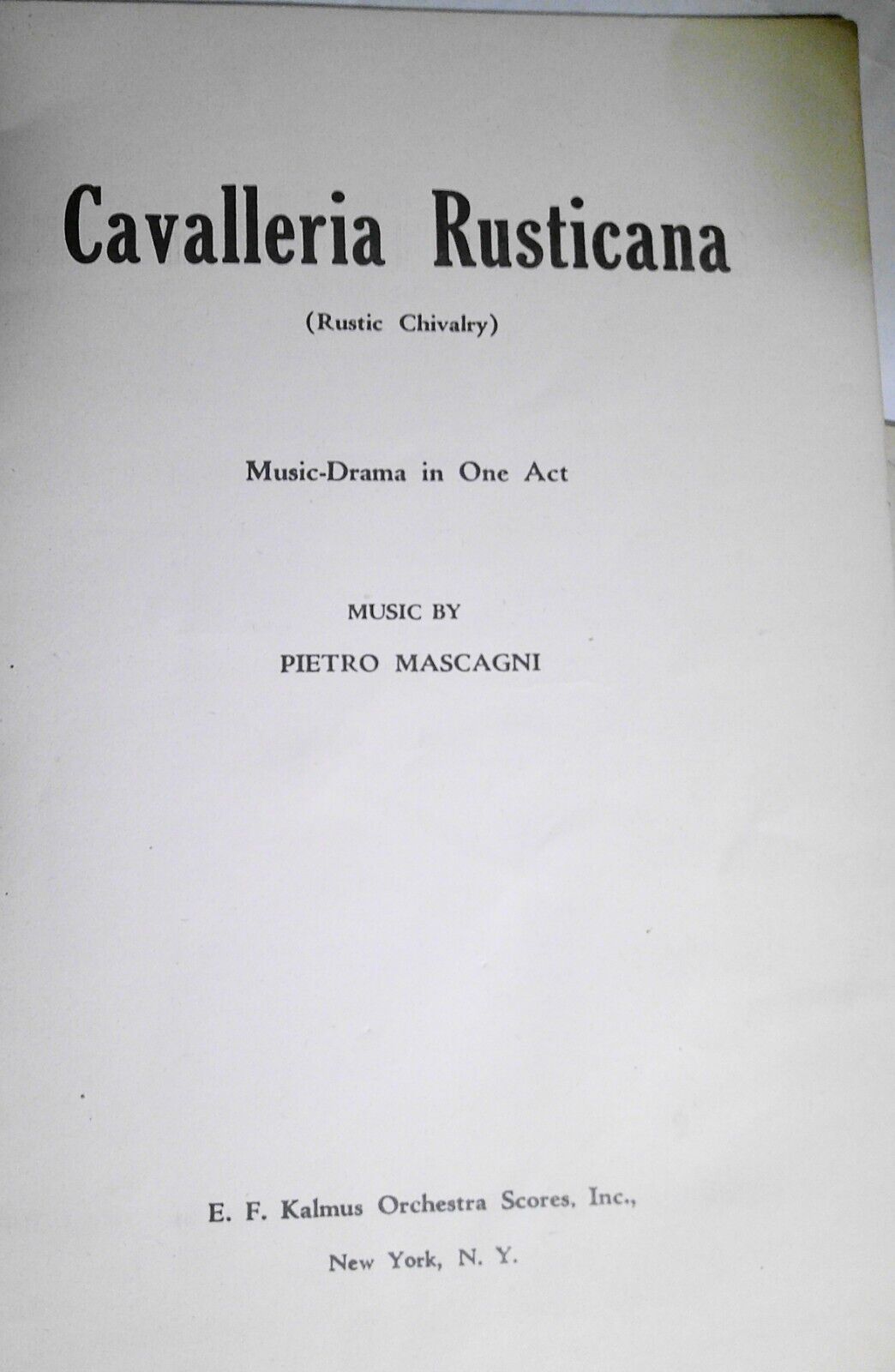 Cavalleria Rusticana

(Rustic Chivalry)

Music-Drama in One Act

MUSIC BY
PIETRO MASCAGNI

E. F. Kalmus Orchestra Scores, Inc.,
New York, N. Y.